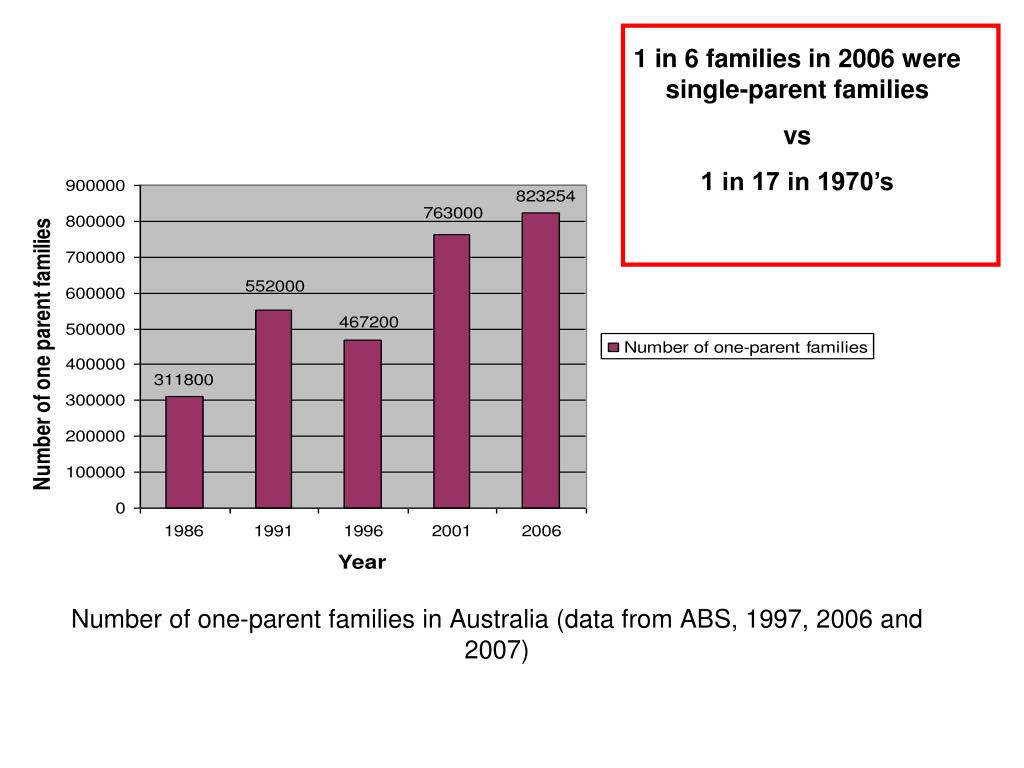 1 in 6 families in 2006 were single-parent families

vs

1 in 17 in 1970’s

Number of one parent families

900000
800000
700000
600000
500000
400000
300000
200000
100000
0

311800
552000
467200
763000
823254

1986
1991
1996
2001
2006

Year

Number of one-parent families

Number of one-parent families in Australia (data from ABS, 1997, 2006 and 2007)